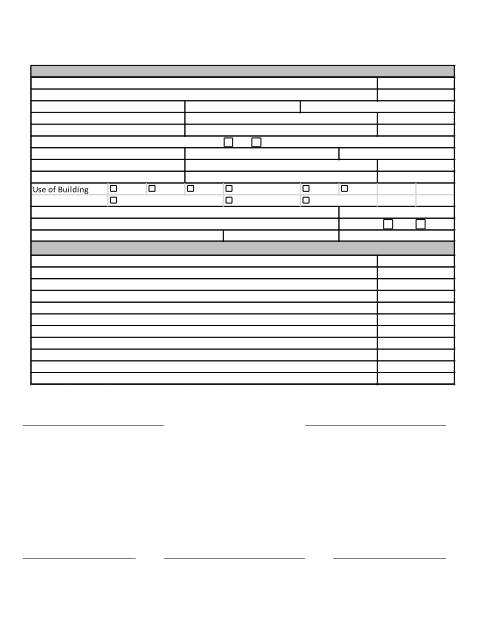 Use of Building